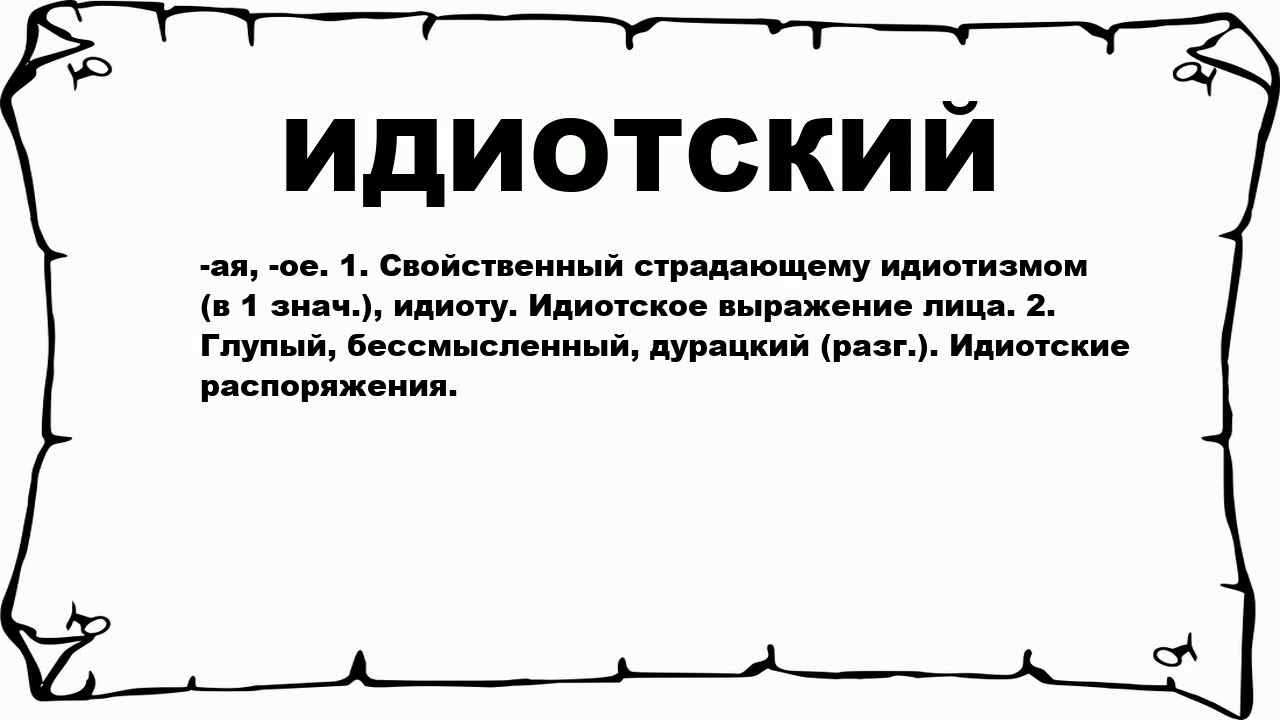 ИДИОТСКИЙ

-ая, -ое. 1. Свойственный страдающему идиотизмом (в 1 знач.), идиоту. Идиотское выражение лица. 2. Глупый, бессмысленный, дурацкий (разг.). Идиотские распоряжения.